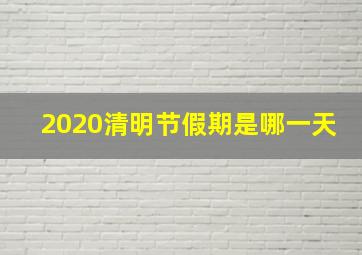 2020清明节假期是哪一天